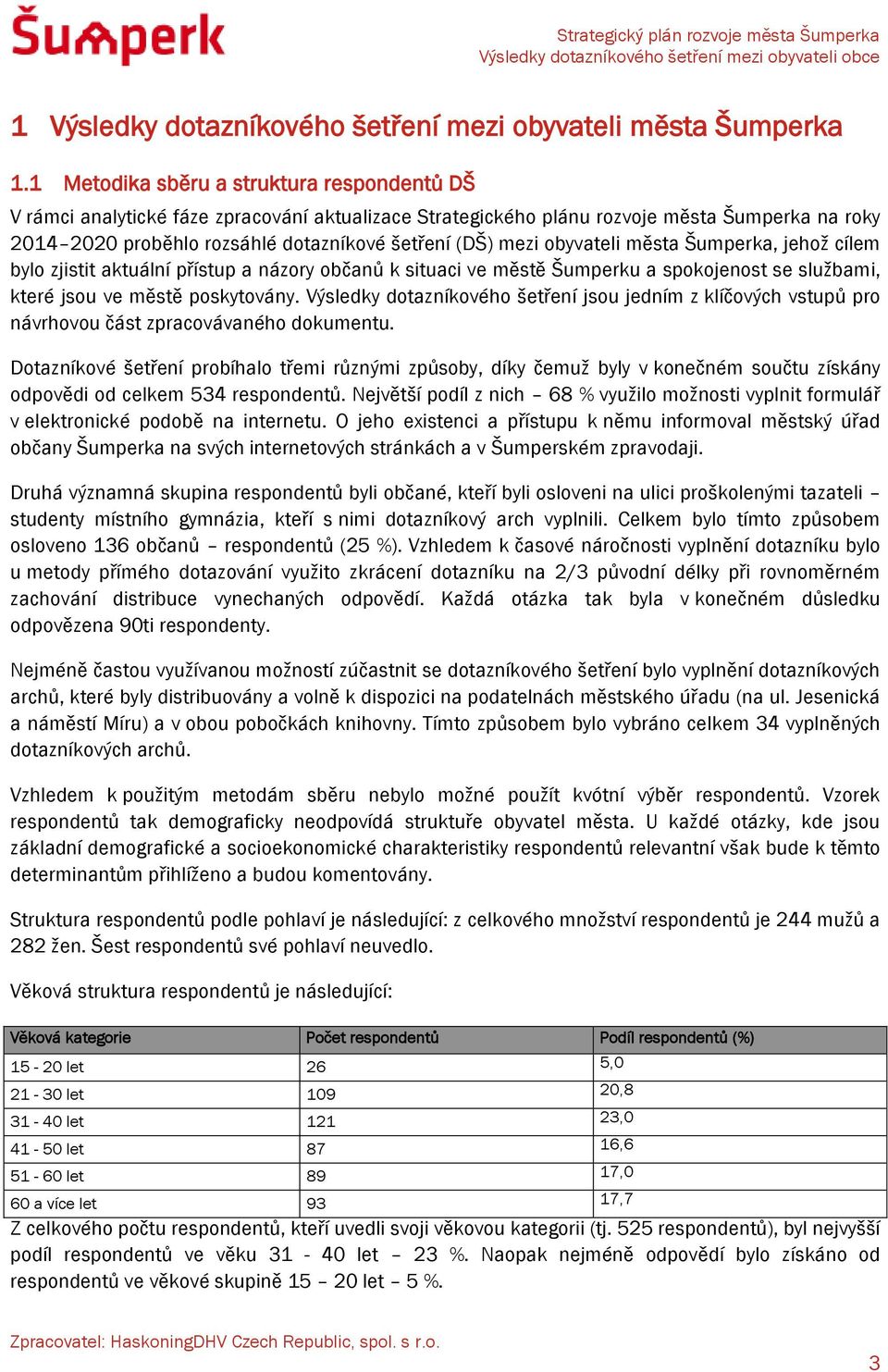 Šumperk

Strategický plán rozvoje města Šumperka
Výsledky dotazníkového šetření mezi obyvateli obce

1 Výsledky dotazníkového šetření mezi obyvateli města Šumperka

1.1 Metodika sběru a struktura respondentů DŠ

V rámci analytické fáze zpracování aktualizace Strategického plánu rozvoje města Šumperka na roky 2014–2020 proběhlo rozsáhlé dotazníkové šetření (DŠ) mezi obyvateli města Šumperka, jehož cílem bylo zjistit aktuální přístup a názory občanů k situaci ve městě Šumperku a spokojenost se službami, které jsou ve městě poskytovány. Výsledky dotazníkového šetření jsou jedním z klíčových vstupů pro návrhovou část zpracovávaného dokumentu.

Dotazníkové šetření probíhalo třemi různými způsoby, díky čemuž byly v konečném součtu získány odpovědi od celkem 534 respondentů. Největší podíl z nich – 68 % využilo možnosti vyplnit formulář v elektronické podobě na internetu. O jeho existenci a přístupu k němu informoval městský úřad občany Šumperka na svých internetových stránkách a v Šumperském zpravodaji.

Druhá významná skupina respondentů byli občané, kteří byli osloveni na ulici proškolenými tazateli – studenty místního gymnázia, kteří s nimi dotazníkový arch vyplnili. Celkem bylo tímto způsobem osloveno 136 občanů – respondentů (25 %). Vzhledem k časové náročnosti vyplnění dotazníku bylo u metody přímého dotazování využito zkrácení dotazníku na 2/3 původní délky při rovnoměrném zachování distribuce vynechaných odpovědí. Každá otázka tak byla v konečném důsledku odpovězena 90ti respondenty.

Nejméně častou využívanou možností zúčastnit se dotazníkového šetření bylo vyplnění dotazníkových archů, které byly distribuovány a volně k dispozici na podatelnách městského úřadu (na ul. Jesenická a náměstí Míru) a v obou pobočkách knihovny. Tímto způsobem bylo vybráno celkem 34 vyplněných dotazníkových archů.

Vzhledem k použitým metodám sběru nebylo možné použít kvótní výběr respondentů. Vzorek respondentů tak demograficky neodpovídá struktuře obyvatel města. U každé otázky, kde jsou základní demografické a socioekonomické charakteristiky respondentů relevantní však bude k těmto determinantům přihlíženo a budou komentovány.

Struktura respondentů podle pohlaví je následující: z celkového množství respondentů je 244 mužů a 282 žen. Šest respondentů své pohlaví neuvedlo.

Věková struktura respondentů je následující:

| Věková kategorie | Počet respondentů | Podíl respondentů (%) |
|---|---|---|
| 15 - 20 let | 26 | 5,0 |
| 21 - 30 let | 109 | 20,8 |
| 31 - 40 let | 121 | 23,0 |
| 41 - 50 let | 87 | 16,6 |
| 51 - 60 let | 89 | 17,0 |
| 60 a více let | 93 | 17,7 |

Z celkového počtu respondentů, kteří uvedli svoji věkovou kategorii (tj. 525 respondentů), byl nejvyšší podíl respondentů ve věku 31 - 40 let – 23 %. Naopak nejméně odpovědí bylo získáno od respondentů ve věkové skupině 15 – 20 let – 5 %.

Zpracovatel: HaskoningDHV Czech Republic, spol. s r.o.

3